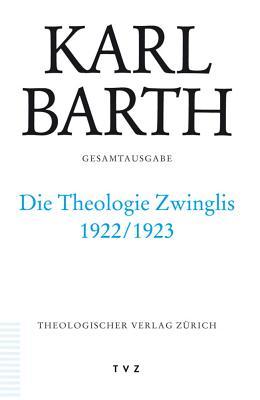 KARL
BARTH

GESAMTAUSGABE

Die Theologie Zwinglis
1922/1923

THEOLOGISCHER VERLAG ZÜRICH

TVZ